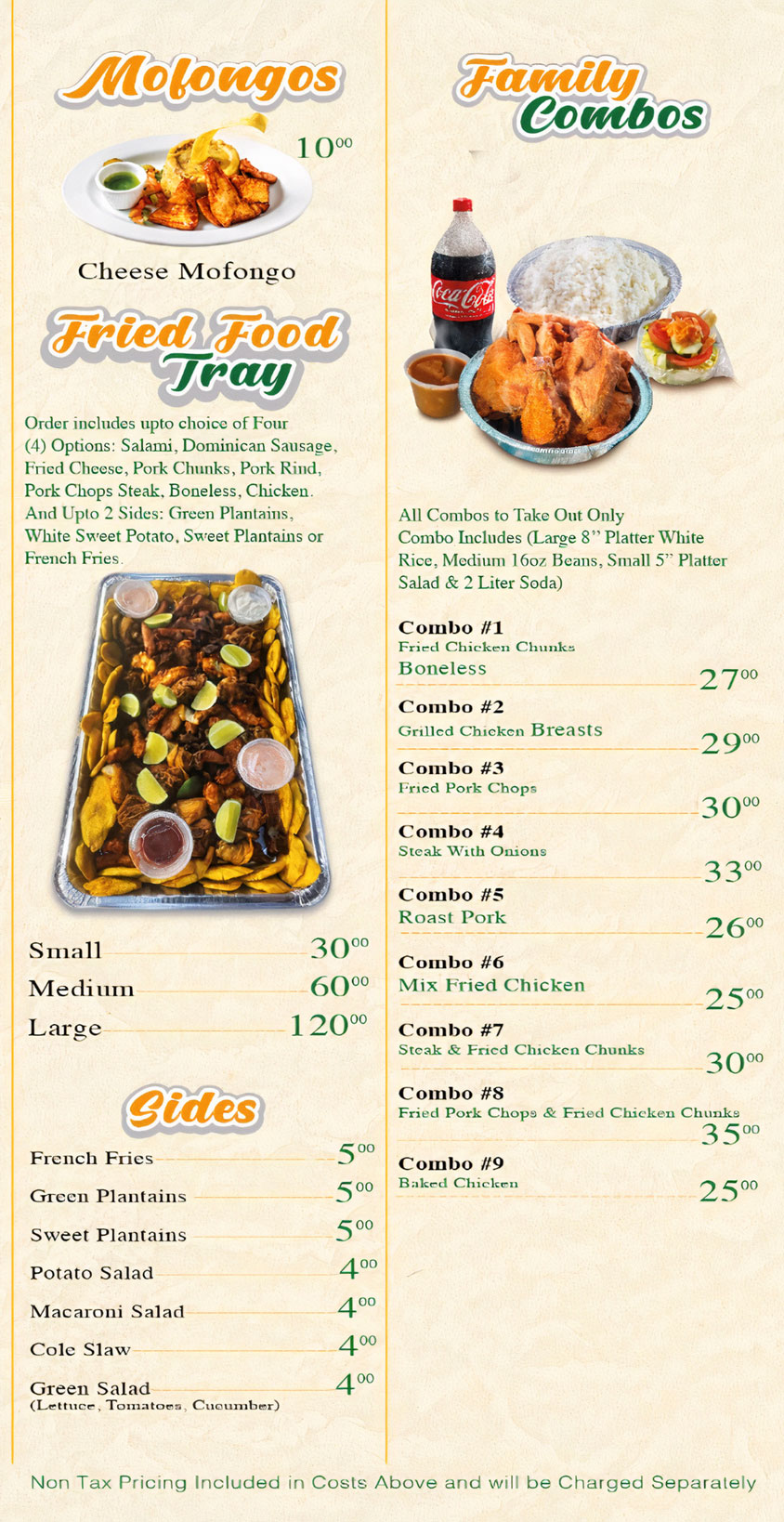 Mofongos

$10^{00}$

Cheese Mofongo

Fried Food Tray

Order includes upto choice of Four (4) Options: Salami, Dominican Sausage, Fried Cheese, Pork Chunks, Pork Rind, Pork Chops Steak, Boneless, Chicken. And Upto 2 Sides: Green Plantains, White Sweet Potato, Sweet Plantains or French Fries.

Small $30^{00}$
Medium $60^{00}$
Large $120^{00}$

Sides

French Fries $5^{00}$
Green Plantains $5^{00}$
Sweet Plantains $5^{00}$
Potato Salad $4^{00}$
Macaroni Salad $4^{00}$
Cole Slaw $4^{00}$
Green Salad $4^{00}$
(Lettuce, Tomatoes, Cucumber)

Family Combos

Coca-Cola

All Combos to Take Out Only
Combo Includes (Large 8" Platter White Rice, Medium 16oz Beans, Small 5" Platter Salad & 2 Liter Soda)

Combo #1
Fried Chicken Chunks
Boneless $27^{00}$

Combo #2
Grilled Chicken Breasts $29^{00}$

Combo #3
Fried Pork Chops $30^{00}$

Combo #4
Steak With Onions $33^{00}$

Combo #5
Roast Pork $26^{00}$

Combo #6
Mix Fried Chicken $25^{00}$

Combo #7
Steak & Fried Chicken Chunks $30^{00}$

Combo #8
Fried Pork Chops & Fried Chicken Chunks $35^{00}$

Combo #9
Baked Chicken $25^{00}$

Non Tax Pricing Included in Costs Above and will be Charged Separately